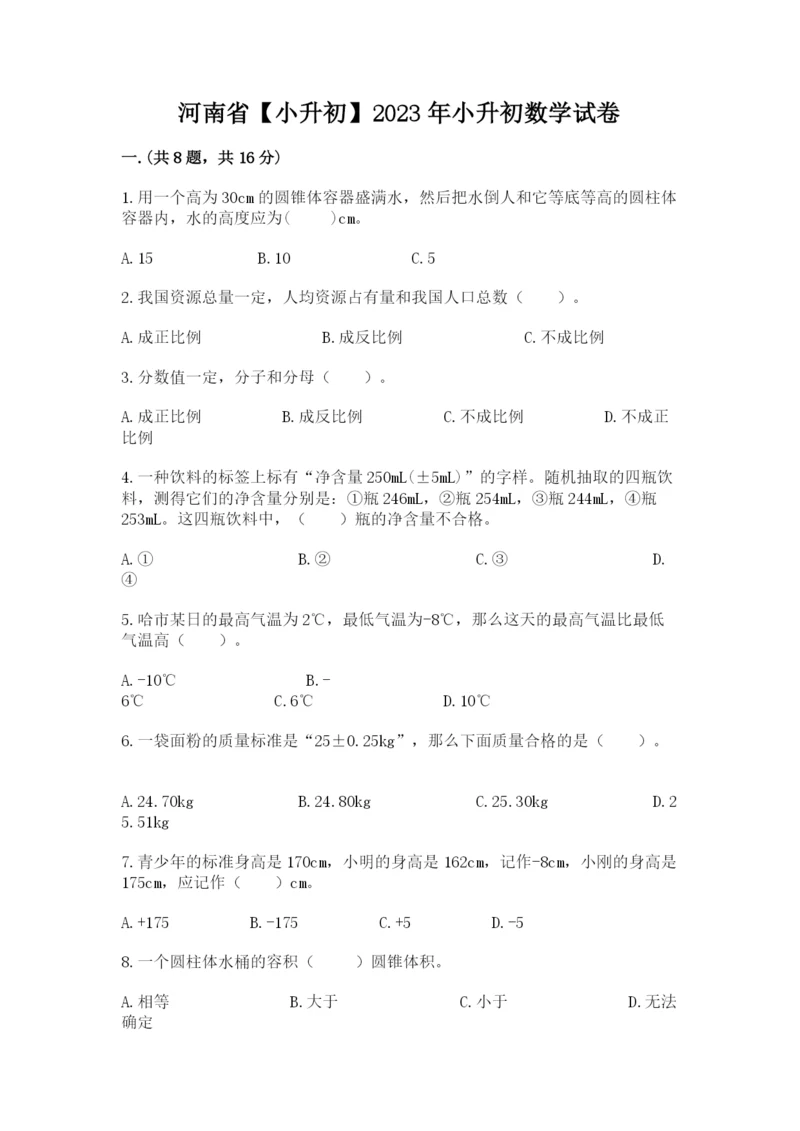 河南省【小升初】2023年小升初数学试卷

一.(共8题，共16分)

1.用一个高为30cm的圆锥体容器盛满水，然后把水倒人和它等底等高的圆柱体容器内，水的高度应为(　　)cm。

A.15　　B.10　　C.5

2.我国资源总量一定，人均资源占有量和我国人口总数（　　）。

A.成正比例　　B.成反比例　　C.不成比例

3.分数值一定，分子和分母（　　）。

A.成正比例　　B.成反比例　　C.不成比例　　D.不成正比例

4.一种饮料的标签上标有“净含量250mL(±5mL)”的字样。随机抽取的四瓶饮料，测得它们的净含量分别是：①瓶246mL，②瓶254mL，③瓶244mL，④瓶253mL。这四瓶饮料中，（　　）瓶的净含量不合格。

A.①　　B.②　　C.③　　D.④

5.哈市某日的最高气温为2℃，最低气温为-8℃，那么这天的最高气温比最低气温高（　　）。

A.-10℃　　B.-6℃　　C.6℃　　D.10℃

6.一袋面粉的质量标准是“25±0.25kg”，那么下面质量合格的是（　　）。

A.24.70kg　　B.24.80kg　　C.25.30kg　　D.25.51kg

7.青少年的标准身高是170cm，小明的身高是162cm，记作-8cm，小刚的身高是175cm，应记作（　　）cm。

A.+175　　B.-175　　C.+5　　D.-5

8.一个圆柱体水桶的容积（　　）圆锥体积。

A.相等　　B.大于　　C.小于　　D.无法确定